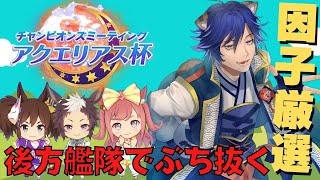 チャンピオンズミーティング
アクエリアス杯

因子厳選

後方艦隊でぶち抜く